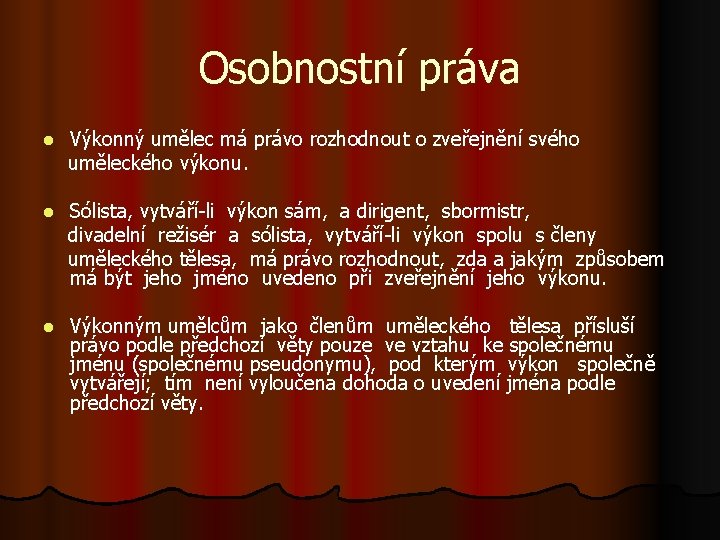 Osobnostní práva

- Výkonný umělec má právo rozhodnout o zveřejnění svého uměleckého výkonu.

- Sólista, vytváří-li výkon sám, a dirigent, sbormistr, divadelní režisér a sólista, vytváří-li výkon spolu s členy uměleckého tělesa, má právo rozhodnout, zda a jakým způsobem má být jeho jméno uvedeno při zveřejnění jeho výkonu.

- Výkonným umělcům jako členům uměleckého tělesa přísluší právo podle předchozí věty pouze ve vztahu ke společnému jménu (společnému pseudonymu), pod kterým výkon společně vytvářejí; tím není vyloučena dohoda o uvedení jména podle předchozí věty.